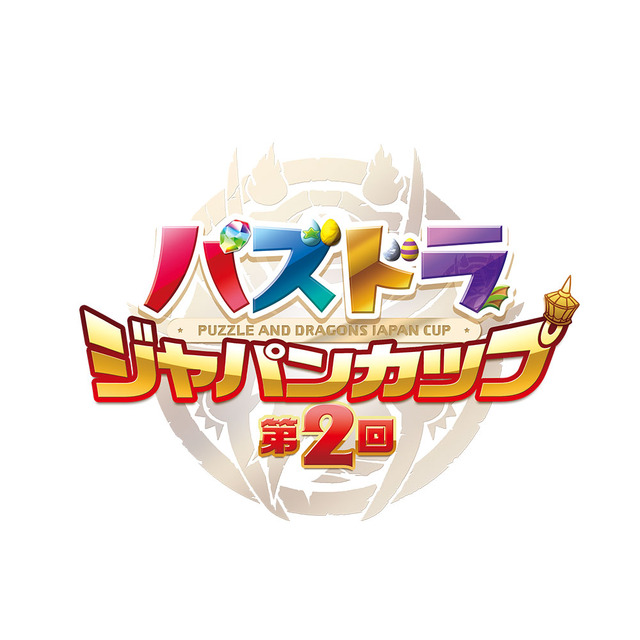 パズドラ
PUZZLE AND DRAGONS JAPAN CUP
ジャパンカップ
第2回